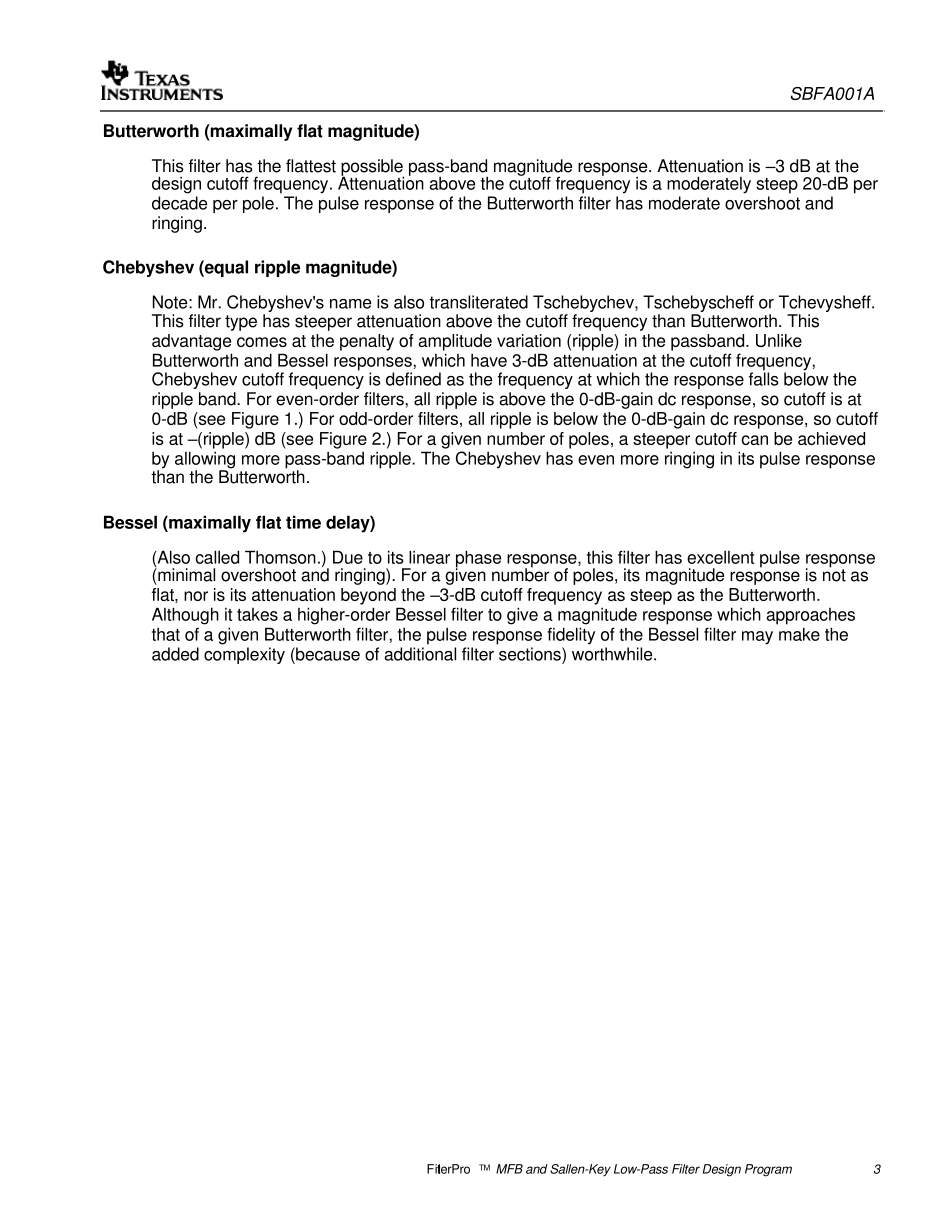 TEXAS INSTRUMENTS

SBFA001A

Butterworth (maximally flat magnitude)

This filter has the flattest possible pass-band magnitude response. Attenuation is –3 dB at the design cutoff frequency. Attenuation above the cutoff frequency is a moderately steep 20-dB per decade per pole. The pulse response of the Butterworth filter has moderate overshoot and ringing.

Chebyshev (equal ripple magnitude)

Note: Mr. Chebyshev's name is also transliterated Tschebychev, Tschebyscheff or Tchevysheff. This filter type has steeper attenuation above the cutoff frequency than Butterworth. This advantage comes at the penalty of amplitude variation (ripple) in the passband. Unlike Butterworth and Bessel responses, which have 3-dB attenuation at the cutoff frequency, Chebyshev cutoff frequency is defined as the frequency at which the response falls below the ripple band. For even-order filters, all ripple is above the 0-dB-gain dc response, so cutoff is at 0-dB (see Figure 1.) For odd-order filters, all ripple is below the 0-dB-gain dc response, so cutoff is at –(ripple) dB (see Figure 2.) For a given number of poles, a steeper cutoff can be achieved by allowing more pass-band ripple. The Chebyshev has even more ringing in its pulse response than the Butterworth.

Bessel (maximally flat time delay)

(Also called Thomson.) Due to its linear phase response, this filter has excellent pulse response (minimal overshoot and ringing). For a given number of poles, its magnitude response is not as flat, nor is its attenuation beyond the –3-dB cutoff frequency as steep as the Butterworth. Although it takes a higher-order Bessel filter to give a magnitude response which approaches that of a given Butterworth filter, the pulse response fidelity of the Bessel filter may make the added complexity (because of additional filter sections) worthwhile.

FilterPro ™ MFB and Sallen-Key Low-Pass Filter Design Program 3